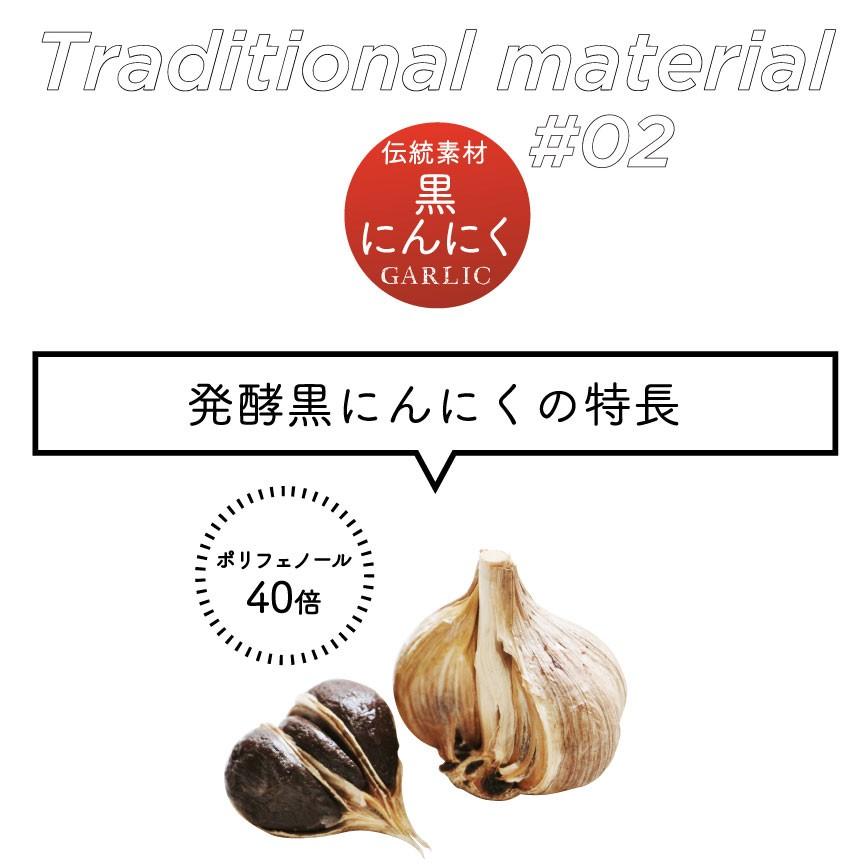 Traditional material
#02

伝統素材
黒
にんにく
GARLIC

発酵黒にんにくの特長

ポリフェノール
40倍